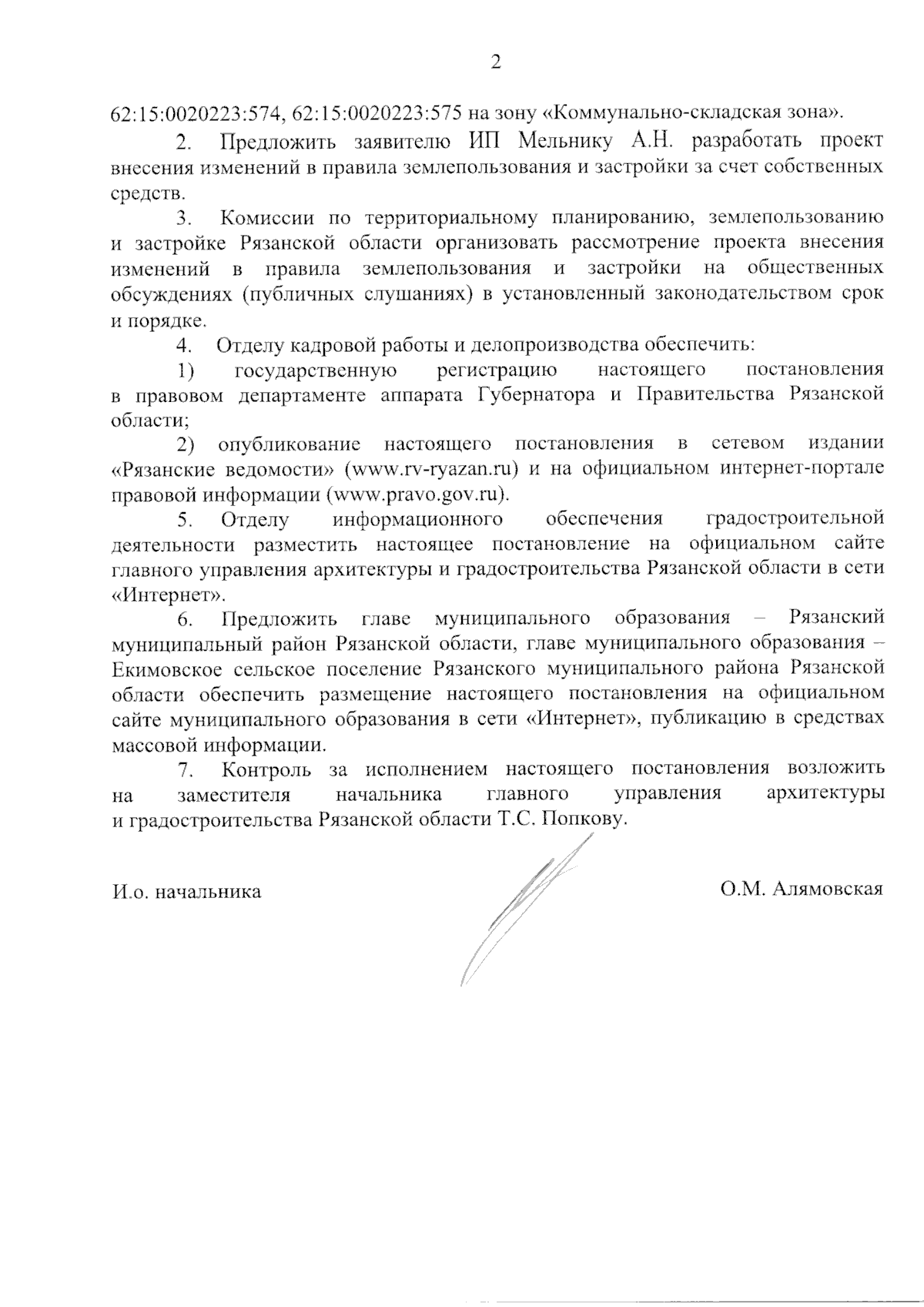 2

62:15:0020223:574, 62:15:0020223:575 на зону «Коммунально-складская зона».

2. Предложить заявителю ИП Мельнику А.Н. разработать проект внесения изменений в правила землепользования и застройки за счет собственных средств.

3. Комиссии по территориальному планированию, землепользованию и застройке Рязанской области организовать рассмотрение проекта внесения изменений в правила землепользования и застройки на общественных обсуждениях (публичных слушаниях) в установленный законодательством срок и порядке.

4. Отделу кадровой работы и делопроизводства обеспечить:

1) государственную регистрацию настоящего постановления в правовом департаменте аппарата Губернатора и Правительства Рязанской области;

2) опубликование настоящего постановления в сетевом издании «Рязанские ведомости» (www.rv-ryazan.ru) и на официальном интернет-портале правовой информации (www.pravo.gov.ru).

5. Отделу информационного обеспечения градостроительной деятельности разместить настоящее постановление на официальном сайте главного управления архитектуры и градостроительства Рязанской области в сети «Интернет».

6. Предложить главе муниципального образования – Рязанский муниципальный район Рязанской области, главе муниципального образования – Екимовское сельское поселение Рязанского муниципального района Рязанской области обеспечить размещение настоящего постановления на официальном сайте муниципального образования в сети «Интернет», публикацию в средствах массовой информации.

7. Контроль за исполнением настоящего постановления возложить на заместителя начальника главного управления архитектуры и градостроительства Рязанской области Т.С. Попкову.

И.о. начальника

О.М. Алямовская